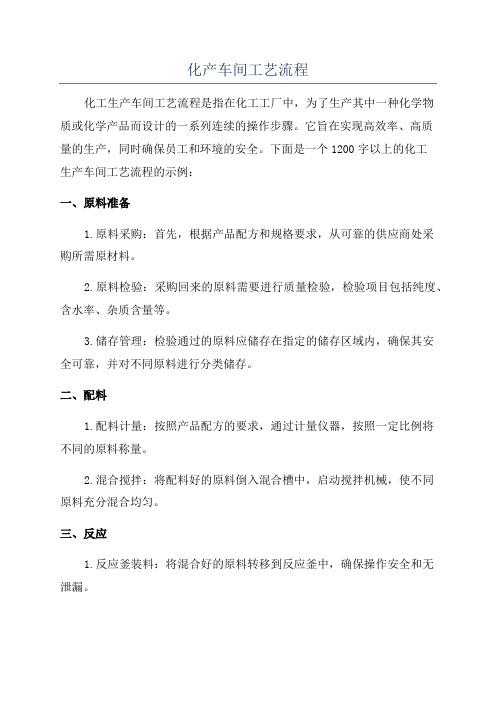 化产车间工艺流程

化工生产车间工艺流程是指在化工工厂中，为了生产其中一种化学物质或化学产品而设计的一系列连续的操作步骤。它旨在实现高效率、高质量的生产，同时确保员工和环境的安全。下面是一个1200字以上的化工生产车间工艺流程的示例：

一、原料准备

1.原料采购：首先，根据产品配方和规格要求，从可靠的供应商处采购所需原材料。

2.原料检验：采购回来的原料需要进行质量检验，检验项目包括纯度、含水率、杂质含量等。

3.储存管理：检验通过的原料应储存在指定的储存区域内，确保其安全可靠，并对不同原料进行分类储存。

二、配料

1.配料计量：按照产品配方的要求，通过计量仪器，按照一定比例将不同的原料称量。

2.混合搅拌：将配料好的原料倒入混合槽中，启动搅拌机械，使不同原料充分混合均匀。

三、反应

1.反应釜装料：将混合好的原料转移到反应釜中，确保操作安全和无泄漏。